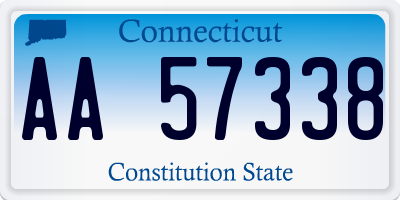 Connecticut

AA 57338

Constitution State